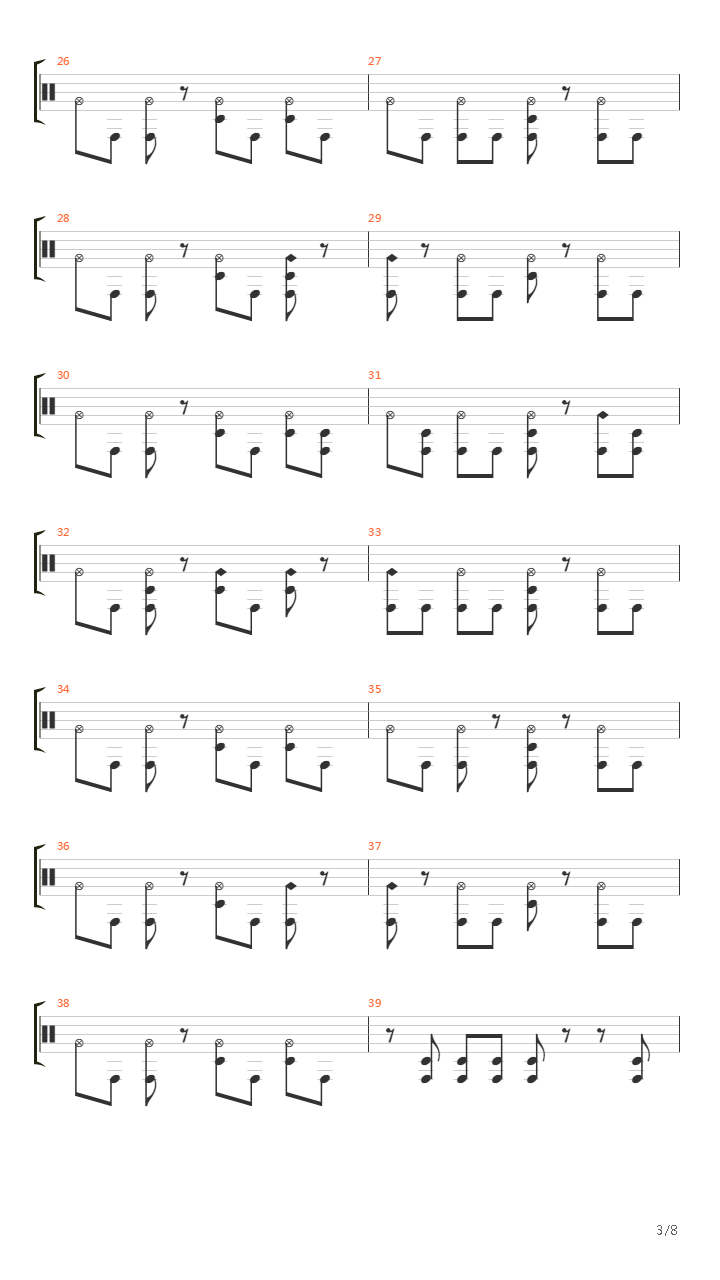 26

27

28

29

30

31

32

33

34

35

36

37

38

39

3/8